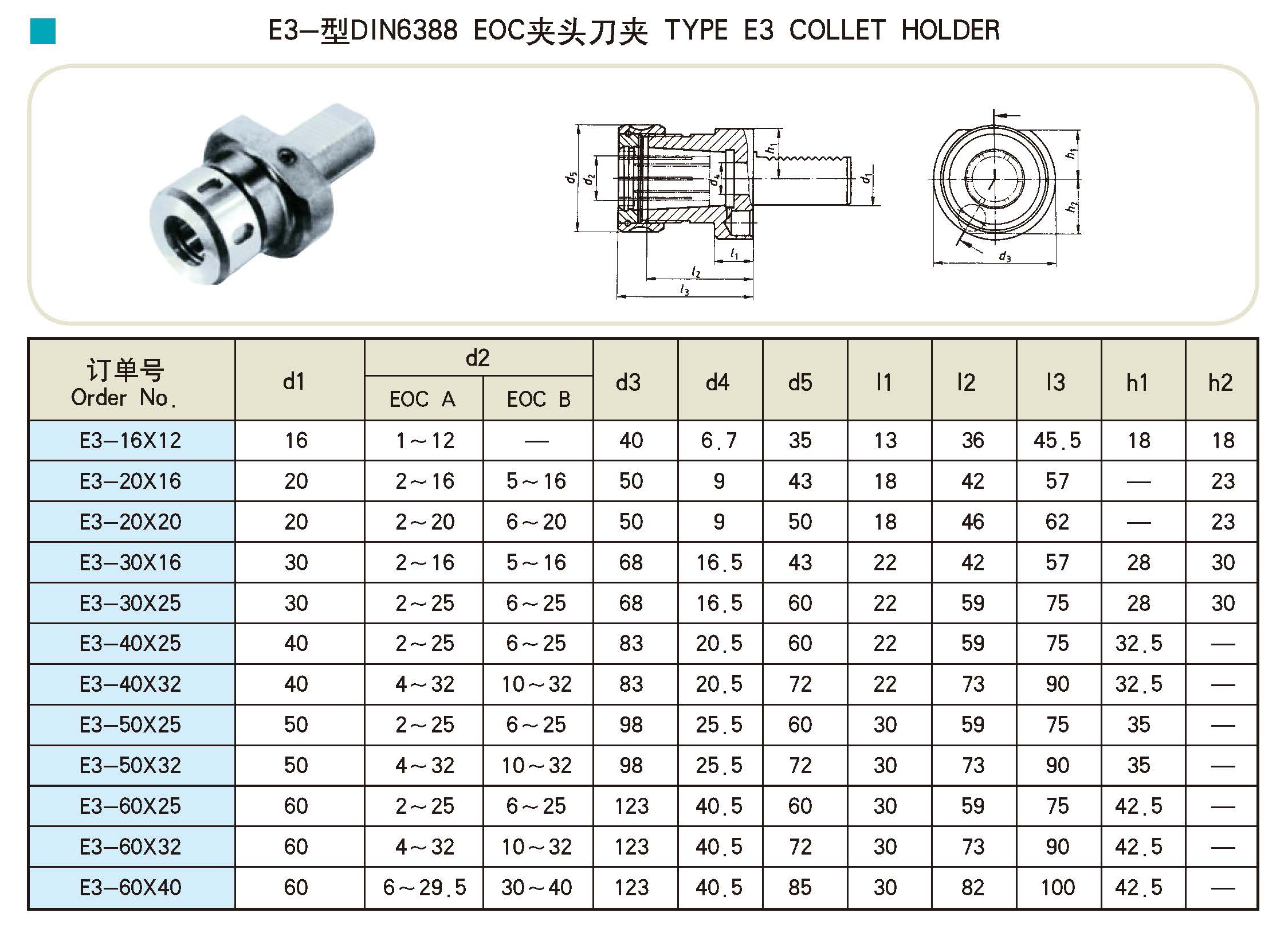 E3—型DIN6388 EOC夹头刀夹 TYPE E3 COLLET HOLDER

$d_5$ $d_2$ $d_4$ $h_1$ $d_1$ $l_1$ $l_2$ $l_3$

$h_1$ $h_2$ $d_3$

| 订单号 Order No. | d1 | d2 EOC A | d2 EOC B | d3 | d4 | d5 | l1 | l2 | l3 | h1 | h2 |
|---|---|---|---|---|---|---|---|---|---|---|---|
| E3—16X12 | 16 | 1～12 | — | 40 | 6.7 | 35 | 13 | 36 | 45.5 | 18 | 18 |
| E3—20X16 | 20 | 2～16 | 5～16 | 50 | 9 | 43 | 18 | 42 | 57 | — | 23 |
| E3—20X20 | 20 | 2～20 | 6～20 | 50 | 9 | 50 | 18 | 46 | 62 | — | 23 |
| E3—30X16 | 30 | 2～16 | 5～16 | 68 | 16.5 | 43 | 22 | 42 | 57 | 28 | 30 |
| E3—30X25 | 30 | 2～25 | 6～25 | 68 | 16.5 | 60 | 22 | 59 | 75 | 28 | 30 |
| E3—40X25 | 40 | 2～25 | 6～25 | 83 | 20.5 | 60 | 22 | 59 | 75 | 32.5 | — |
| E3—40X32 | 40 | 4～32 | 10～32 | 83 | 20.5 | 72 | 22 | 73 | 90 | 32.5 | — |
| E3—50X25 | 50 | 2～25 | 6～25 | 98 | 25.5 | 60 | 30 | 59 | 75 | 35 | — |
| E3—50X32 | 50 | 4～32 | 10～32 | 98 | 25.5 | 72 | 30 | 73 | 90 | 35 | — |
| E3—60X25 | 60 | 2～25 | 6～25 | 123 | 40.5 | 60 | 30 | 59 | 75 | 42.5 | — |
| E3—60X32 | 60 | 4～32 | 10～32 | 123 | 40.5 | 72 | 30 | 73 | 90 | 42.5 | — |
| E3—60X40 | 60 | 6～29.5 | 30～40 | 123 | 40.5 | 85 | 30 | 82 | 100 | 42.5 | — |